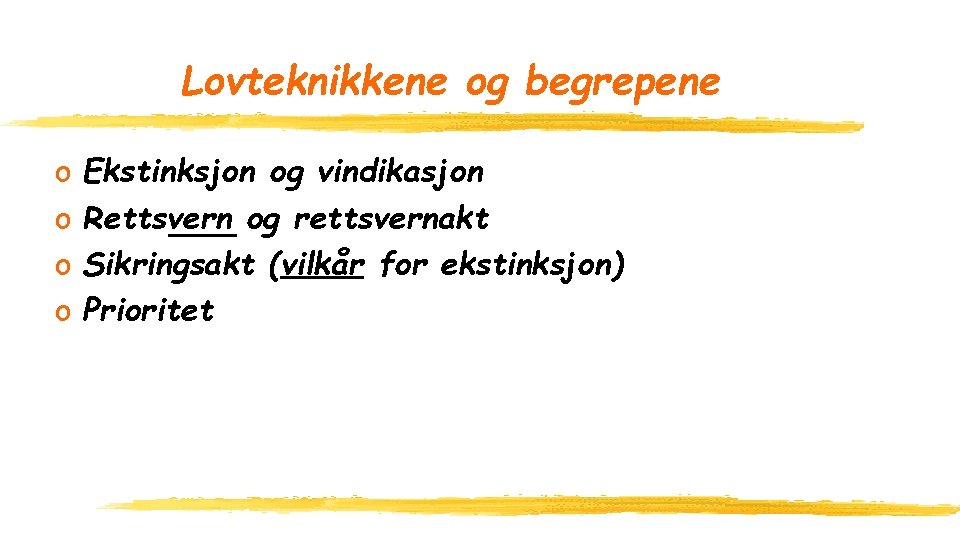 Lovteknikkene og begrepene

o Ekstinksjon og vindikasjon
o Rettsvern og rettsvernakt
o Sikringsakt (vilkår for ekstinksjon)
o Prioritet